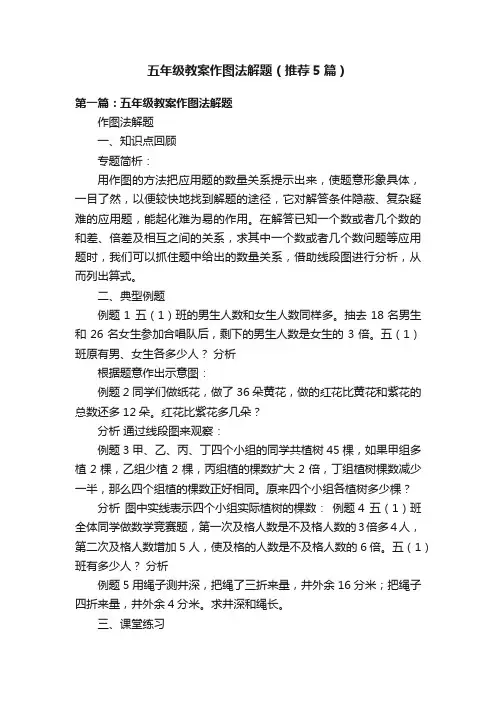 五年级教案作图法解题（推荐5篇）

第一篇：五年级教案作图法解题

作图法解题

一、知识点回顾

专题简析：

用作图的方法把应用题的数量关系提示出来，使题意形象具体，一目了然，以便较快地找到解题的途径，它对解答条件隐蔽、复杂疑难的应用题，能起化难为易的作用。在解答已知一个数或者几个数的和差、倍差及相互之间的关系，求其中一个数或者几个数问题等应用题时，我们可以抓住题中给出的数量关系，借助线段图进行分析，从而列出算式。

二、典型例题

例题 1 五（1）班的男生人数和女生人数同样多。抽去 18 名男生和 26 名女生参加合唱队后，剩下的男生人数是女生的 3 倍。五（1）班原有男、女生各多少人？ 分析

根据题意作出示意图：

例题 2 同学们做纸花，做了 36 朵黄花，做的红花比黄花和紫花的总数还多 12 朵。红花比紫花多几朵？

分析 通过线段图来观察：

例题 3 甲、乙、丙、丁四个小组的同学共植树 45 棵，如果甲组多植 2 棵，乙组少植 2 棵，丙组植的棵数扩大 2 倍，丁组植树棵数减少一半，那么四个组植的棵数正好相同。原来四个小组各植树多少棵？

分析 图中实线表示四个小组实际植树的棵数： 例题 4 五（1）班全体同学做数学竞赛题，第一次及格人数是不及格人数的 3 倍多 4 人，第二次及格人数增加 5 人，使及格的人数是不及格人数的 6 倍。五（1）班有多少人？ 分析

例题 5 用绳子测井深，把绳了三折来量，井外余 16 分米；把绳子四折来量，井外余 4 分米。求井深和绳长。

三、课堂练习